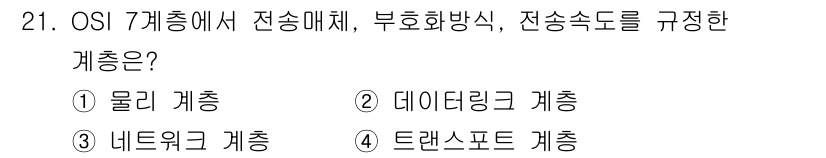 21. OSI 7계층에서 전송매체, 부호화방식, 전송속도를 규정한 계층은?

① 물리 계층 ② 데이터링크 계층

③ 네트워크 계층 ④ 트랜스포트 계층